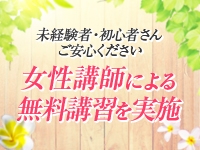 未経験者・初心者さん
ご安心ください

女性講師による
無料講習を実施